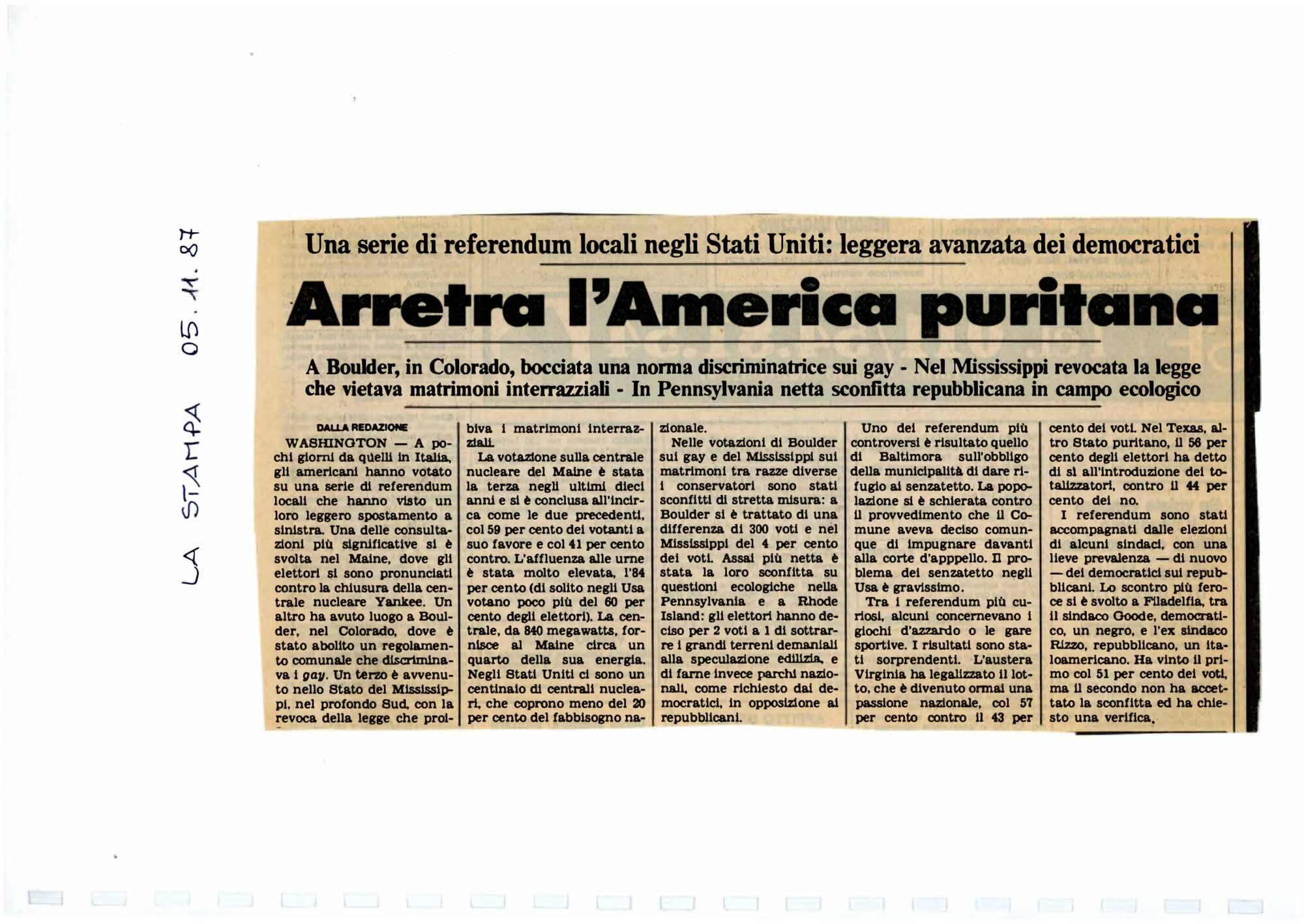 LA STAMPA 05.11.87

Una serie di referendum locali negli Stati Uniti: leggera avanzata dei democratici

Arretra l'America puritana

A Boulder, in Colorado, bocciata una norma discriminatrice sui gay - Nel Mississippi revocata la legge che vietava matrimoni interrazziali - In Pennsylvania netta sconfitta repubblicana in campo ecologico

DALLA REDAZIONE

WASHINGTON — A pochi giorni da quelli in Italia, gli americani hanno votato su una serie di referendum locali che hanno visto un loro leggero spostamento a sinistra. Una delle consultazioni più significative si è svolta nel Maine, dove gli elettori si sono pronunciati contro la chiusura della centrale nucleare Yankee. Un altro ha avuto luogo a Boulder, nel Colorado, dove è stato abolito un regolamento comunale che discriminava i gay. Un terzo è avvenuto nello Stato del Mississippi, nel profondo Sud, con la revoca della legge che proibiva i matrimoni interrazziali.

La votazione sulla centrale nucleare del Maine è stata la terza negli ultimi dieci anni e si è conclusa all'incirca come le due precedenti, col 59 per cento dei votanti a suo favore e col 41 per cento contro. L'affluenza alle urne è stata molto elevata, l'84 per cento (di solito negli Usa votano poco più del 60 per cento degli elettori). La centrale, da 840 megawatts, fornisce al Maine circa un quarto della sua energia. Negli Stati Uniti ci sono un centinaio di centrali nucleari, che coprono meno del 20 per cento del fabbisogno nazionale.

Nelle votazioni di Boulder sui gay e del Mississippi sui matrimoni tra razze diverse i conservatori sono stati sconfitti di stretta misura: a Boulder si è trattato di una differenza di 300 voti e nel Mississippi del 4 per cento dei voti. Assai più netta è stata la loro sconfitta su questioni ecologiche nella Pennsylvania e a Rhode Island: gli elettori hanno deciso per 2 voti a 1 di sottrarre i grandi terreni demaniali alla speculazione edilizia, e di farne invece parchi nazionali, come richiesto dai democratici, in opposizione ai repubblicani.

Uno dei referendum più controversi è risultato quello di Baltimora sull'obbligo della municipalità di dare rifugio ai senzatetto. La popolazione si è schierata contro il provvedimento che il Comune aveva deciso comunque di impugnare davanti alla corte d'apppello. Il problema dei senzatetto negli Usa è gravissimo.

Tra i referendum più curiosi, alcuni concernevano i giochi d'azzardo o le gare sportive. I risultati sono stati sorprendenti. L'austera Virginia ha legalizzato il lotto, che è divenuto ormai una passione nazionale, col 57 per cento contro il 43 per cento dei voti. Nel Texas, altro Stato puritano, il 56 per cento degli elettori ha detto di sì all'introduzione dei totalizzatori, contro il 44 per cento dei no.

I referendum sono stati accompagnati dalle elezioni di alcuni sindaci, con una lieve prevalenza — di nuovo — dei democratici sui repubblicani. Lo scontro più feroce si è svolto a Filadelfia, tra il sindaco Goode, democratico, un negro, e l'ex sindaco Rizzo, repubblicano, un italoamericano. Ha vinto il primo col 51 per cento dei voti, ma il secondo non ha accettato la sconfitta ed ha chiesto una verifica.